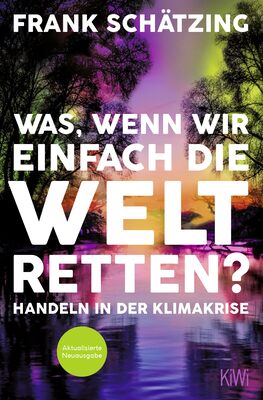 FRANK SCHÄTZING

WAS, WENN WIR EINFACH DIE WELT RETTEN?

HANDELN IN DER KLIMAKRISE

Aktualisierte Neuausgabe

KiWi